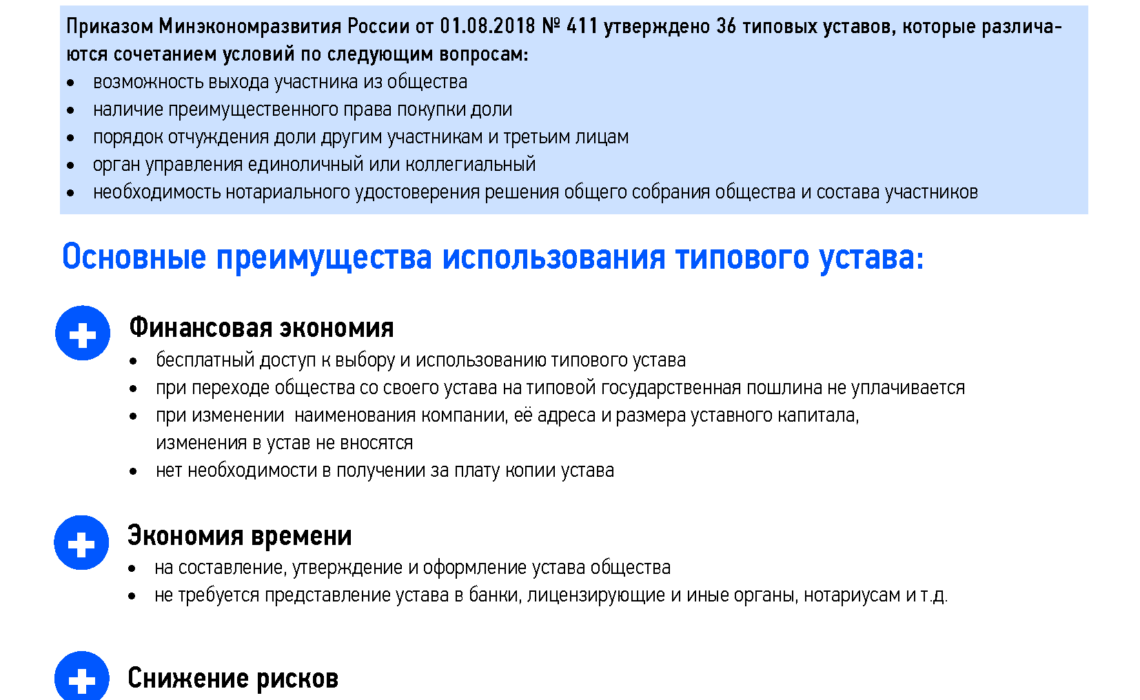 Приказом Минэкономразвития России от 01.08.2018 № 411 утверждено 36 типовых уставов, которые различаются сочетанием условий по следующим вопросам:
• возможность выхода участника из общества
• наличие преимущественного права покупки доли
• порядок отчуждения доли другим участникам и третьим лицам
• орган управления единоличный или коллегиальный
• необходимость нотариального удостоверения решения общего собрания общества и состава участников

Основные преимущества использования типового устава:

Финансовая экономия
• бесплатный доступ к выбору и использованию типового устава
• при переходе общества со своего устава на типовой государственная пошлина не уплачивается
• при изменении наименования компании, её адреса и размера уставного капитала, изменения в устав не вносятся
• нет необходимости в получении за плату копии устава

Экономия времени
• на составление, утверждение и оформление устава общества
• не требуется представление устава в банки, лицензирующие и иные органы, нотариусам и т.д.

Снижение рисков